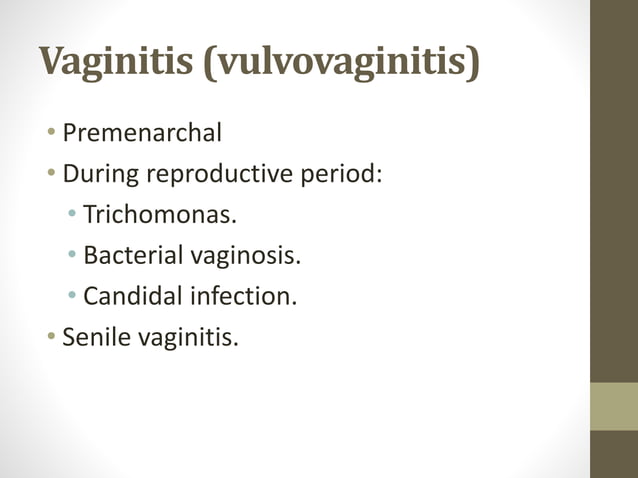 Vaginitis (vulvovaginitis)

• Premenarchal
• During reproductive period:
  • Trichomonas.
  • Bacterial vaginosis.
  • Candidal infection.
• Senile vaginitis.